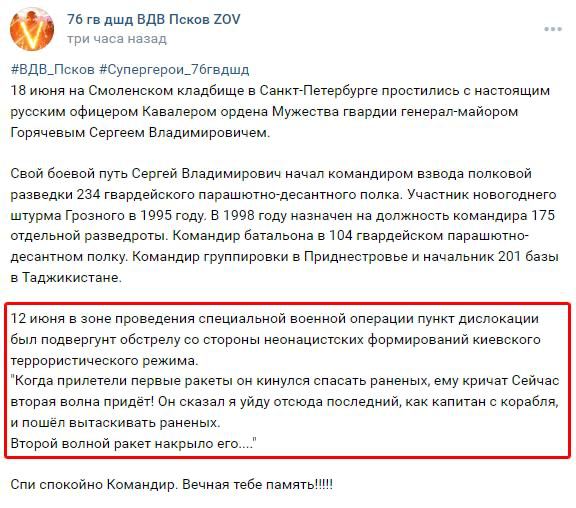 76 гв дшд ВДВ Псков ZOV
три часа назад

#ВДВ_Псков #Супергерои_76гвдшд
18 июня на Смоленском кладбище в Санкт-Петербурге простились с настоящим русским офицером Кавалером ордена Мужества гвардии генерал-майором Горячевым Сергеем Владимировичем.

Свой боевой путь Сергей Владимирович начал командиром взвода полковой разведки 234 гвардейского парашютно-десантного полка. Участник новогоднего штурма Грозного в 1995 году. В 1998 году назначен на должность командира 175 отдельной разведроты. Командир батальона в 104 гвардейском парашютно-десантном полку. Командир группировки в Приднестровье и начальник 201 базы в Таджикистане.

12 июня в зоне проведения специальной военной операции пункт дислокации был подвергунт обстрелу со стороны неонацистских формирований киевского террористического режима.
"Когда прилетели первые ракеты он кинулся спасать раненых, ему кричат Сейчас вторая волна придёт! Он сказал я уйду отсюда последний, как капитан с корабля, и пошёл вытаскивать раненых.
Второй волной ракет накрыло его...."

Спи спокойно Командир. Вечная тебе память!!!!!